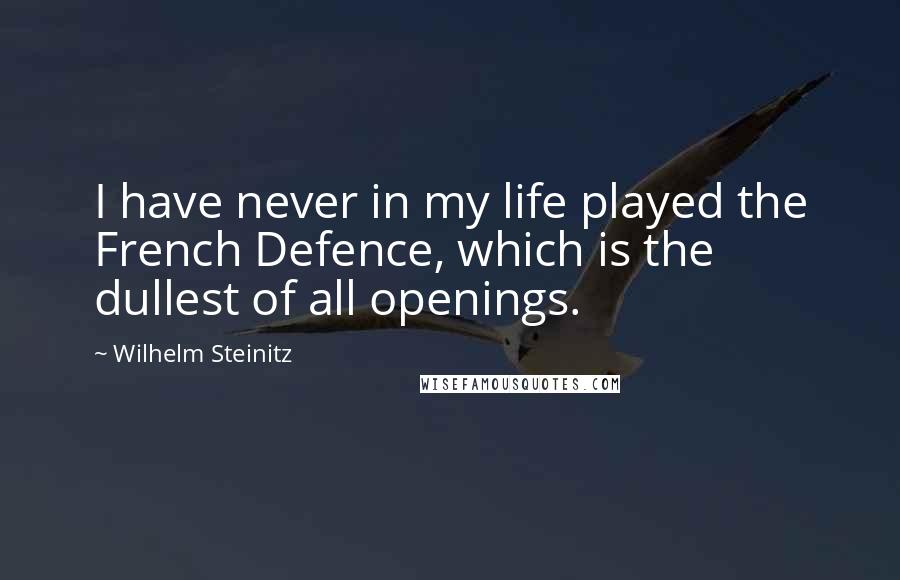 I have never in my life played the French Defence, which is the dullest of all openings.

~ Wilhelm Steinitz

WISEFAMOUSQUOTES.COM